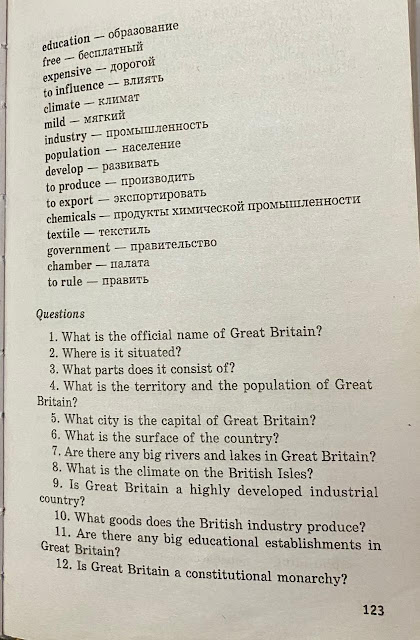 education — образование
free — бесплатный
expensive — дорогой
to influence — влиять
climate — климат
mild — мягкий
industry — промышленность
population — население
develop — развивать
to produce — производить
to export — экспортировать
chemicals — продукты химической промышленности
textile — текстиль
government — правительство
chamber — палата
to rule — править

Questions

1. What is the official name of Great Britain?
2. Where is it situated?
3. What parts does it consist of?
4. What is the territory and the population of Great Britain?
5. What city is the capital of Great Britain?
6. What is the surface of the country?
7. Are there any big rivers and lakes in Great Britain?
8. What is the climate on the British Isles?
9. Is Great Britain a highly developed industrial country?
10. What goods does the British industry produce?
11. Are there any big educational establishments in Great Britain?
12. Is Great Britain a constitutional monarchy?

123